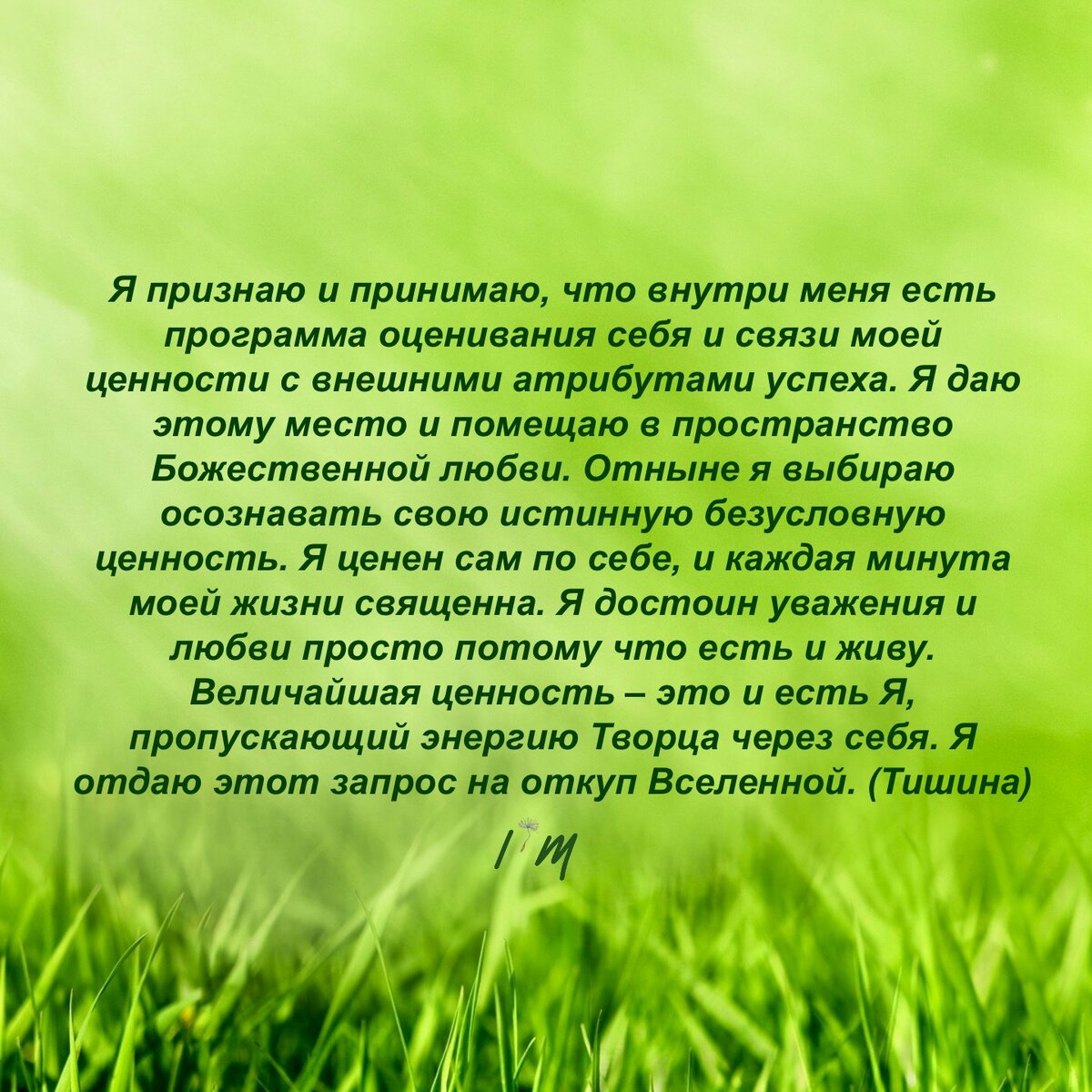 Я признаю и принимаю, что внутри меня есть программа оценивания себя и связи моей ценности с внешними атрибутами успеха. Я даю этому место и помещаю в пространство Божественной любви. Отныне я выбираю осознавать свою истинную безусловную ценность. Я ценен сам по себе, и каждая минута моей жизни священна. Я достоин уважения и любви просто потому что есть и живу. Величайшая ценность – это и есть Я, пропускающий энергию Творца через себя. Я отдаю этот запрос на откуп Вселенной. (Тишина)

I'M